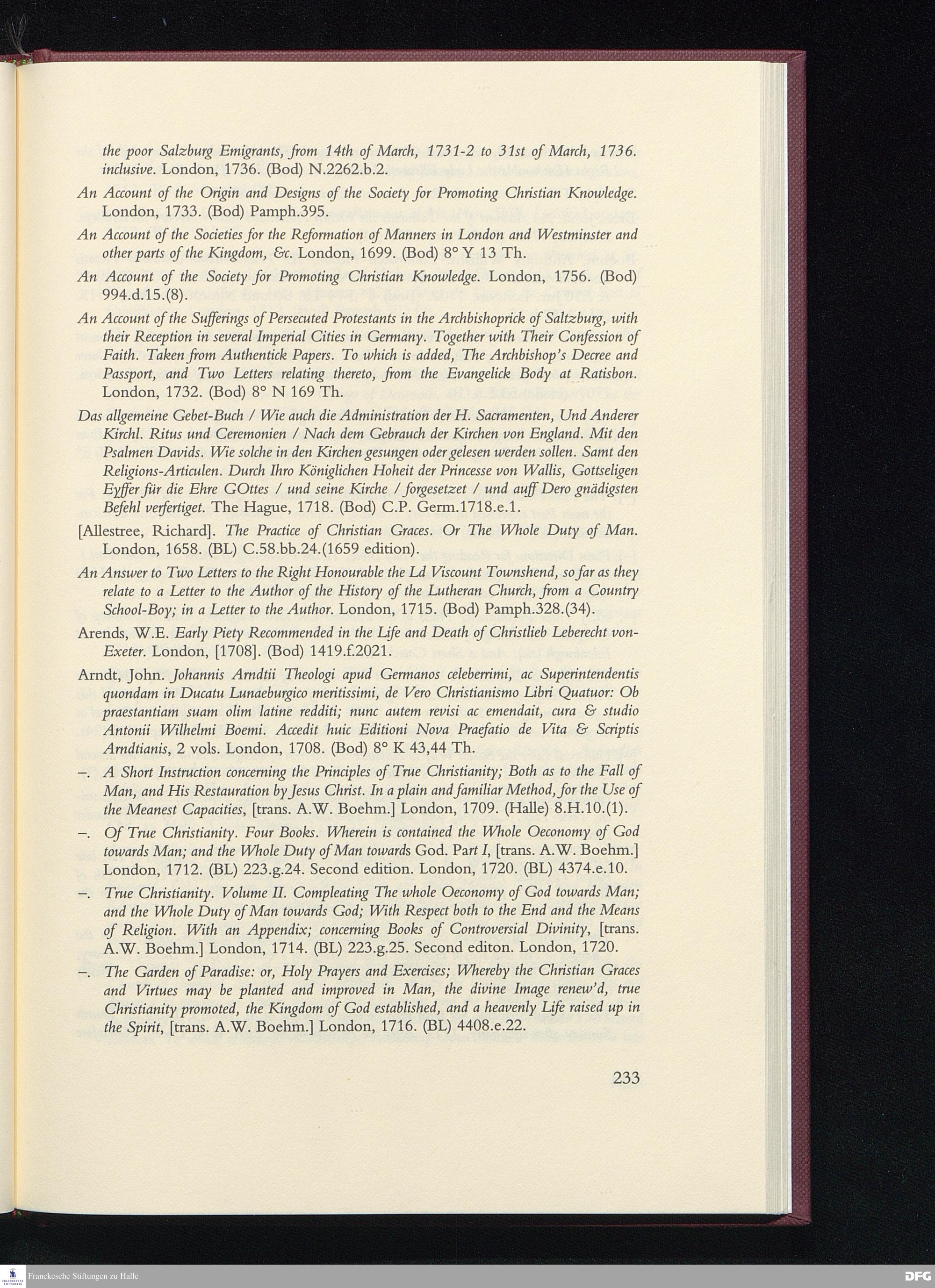 the poor Salzburg Emigrants, from 14th of March, 1731-2 to 31st of March, 1736. inclusive. London, 1736. (Bod) N.2262.b.2.

An Account of the Origin and Designs of the Society for Promoting Christian Knowledge. London, 1733. (Bod) Pamph.395.

An Account of the Societies for the Reformation of Manners in London and Westminster and other parts of the Kingdom, &c. London, 1699. (Bod) 8° Y 13 Th.

An Account of the Society for Promoting Christian Knowledge. London, 1756. (Bod) 994.d.15.(8).

An Account of the Sufferings of Persecuted Protestants in the Archbishoprick of Saltzburg, with their Reception in several Imperial Cities in Germany. Together with Their Confession of Faith. Taken from Authentick Papers. To which is added, The Archbishop's Decree and Passport, and Two Letters relating thereto, from the Evangelick Body at Ratisbon. London, 1732. (Bod) 8° N 169 Th.

Das allgemeine Gebet-Buch / Wie auch die Administration der H. Sacramenten, Und Anderer Kirchl. Ritus und Ceremonien / Nach dem Gebrauch der Kirchen von England. Mit den Psalmen Davids. Wie solche in den Kirchen gesungen oder gelesen werden sollen. Samt den Religions-Articulen. Durch Ihro Königlichen Hoheit der Princesse von Wallis, Gottseligen Eyffer für die Ehre GOttes / und seine Kirche / forgesetzet / und auff Dero gnädigsten Befehl verfertiget. The Hague, 1718. (Bod) C.P. Germ.1718.e.1.

[Allestree, Richard]. The Practice of Christian Graces. Or The Whole Duty of Man. London, 1658. (BL) C.58.bb.24.(1659 edition).

An Answer to Two Letters to the Right Honourable the Ld Viscount Townshend, so far as they relate to a Letter to the Author of the History of the Lutheran Church, from a Country School-Boy; in a Letter to the Author. London, 1715. (Bod) Pamph.328.(34).

Arends, W.E. Early Piety Recommended in the Life and Death of Christlieb Leberecht von-Exeter. London, [1708]. (Bod) 1419.f.2021.

Arndt, John. Johannis Arndtii Theologi apud Germanos celeberrimi, ac Superintendentis quondam in Ducatu Lunaeburgico meritissimi, de Vero Christianismo Libri Quatuor: Ob praestantiam suam olim latine redditi; nunc autem revisi ac emendait, cura & studio Antonii Wilhelmi Boemi. Accedit huic Editioni Nova Praefatio de Vita & Scriptis Arndtianis, 2 vols. London, 1708. (Bod) 8° K 43,44 Th.

–. A Short Instruction concerning the Principles of True Christianity; Both as to the Fall of Man, and His Restauration by Jesus Christ. In a plain and familiar Method, for the Use of the Meanest Capacities, [trans. A.W. Boehm.] London, 1709. (Halle) 8.H.10.(1).

–. Of True Christianity. Four Books. Wherein is contained the Whole Oeconomy of God towards Man; and the Whole Duty of Man towards God. Part I, [trans. A.W. Boehm.] London, 1712. (BL) 223.g.24. Second edition. London, 1720. (BL) 4374.e.10.

–. True Christianity. Volume II. Compleating The whole Oeconomy of God towards Man; and the Whole Duty of Man towards God; With Respect both to the End and the Means of Religion. With an Appendix; concerning Books of Controversial Divinity, [trans. A.W. Boehm.] London, 1714. (BL) 223.g.25. Second editon. London, 1720.

–. The Garden of Paradise: or, Holy Prayers and Exercises; Whereby the Christian Graces and Virtues may be planted and improved in Man, the divine Image renew'd, true Christianity promoted, the Kingdom of God established, and a heavenly Life raised up in the Spirit, [trans. A.W. Boehm.] London, 1716. (BL) 4408.e.22.

233

Franckesche Stiftungen zu Halle

DFG